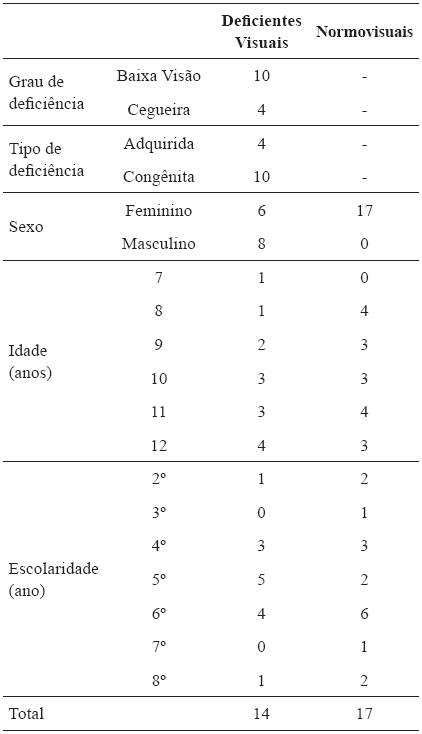 | | | Deficientes Visuais | Normovisuais |
|---|---|---|---|
| Grau de deficiência | Baixa Visão | 10 | - |
| | Cegueira | 4 | - |
| Tipo de deficiência | Adquirida | 4 | - |
| | Congênita | 10 | - |
| Sexo | Feminino | 6 | 17 |
| | Masculino | 8 | 0 |
| Idade (anos) | 7 | 1 | 0 |
| | 8 | 1 | 4 |
| | 9 | 2 | 3 |
| | 10 | 3 | 3 |
| | 11 | 3 | 4 |
| | 12 | 4 | 3 |
| Escolaridade (ano) | 2º | 1 | 2 |
| | 3º | 0 | 1 |
| | 4º | 3 | 3 |
| | 5º | 5 | 2 |
| | 6º | 4 | 6 |
| | 7º | 0 | 1 |
| | 8º | 1 | 2 |
| Total | | 14 | 17 |